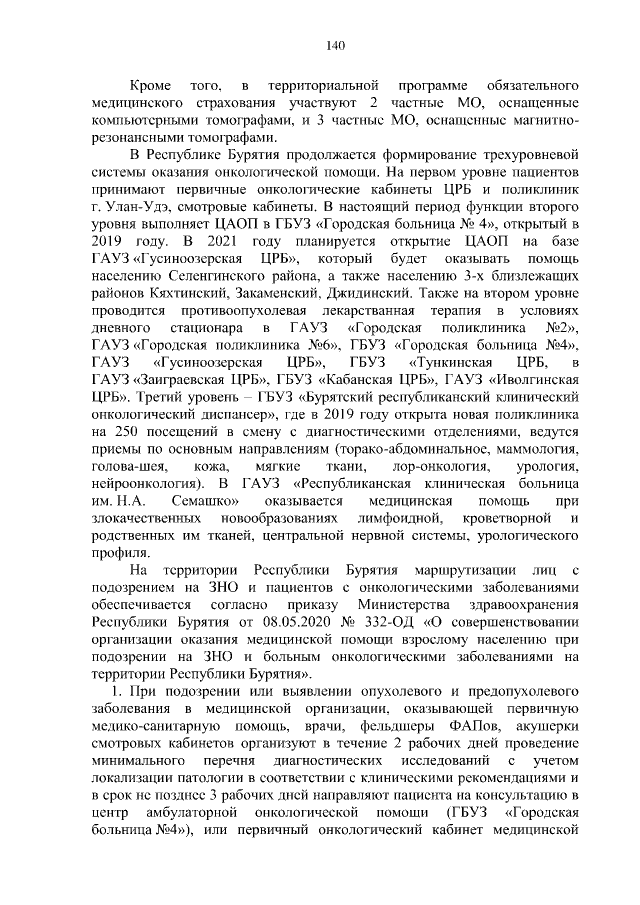 140

Кроме того, в территориальной программе обязательного медицинского страхования участвуют 2 частные МО, оснащенные компьютерными томографами, и 3 частные МО, оснащенные магнитно-резонансными томографами.

В Республике Бурятия продолжается формирование трехуровневой системы оказания онкологической помощи. На первом уровне пациентов принимают первичные онкологические кабинеты ЦРБ и поликлиник г. Улан-Удэ, смотровые кабинеты. В настоящий период функции второго уровня выполняет ЦАОП в ГБУЗ «Городская больница № 4», открытый в 2019 году. В 2021 году планируется открытие ЦАОП на базе ГАУЗ «Гусиноозерская ЦРБ», который будет оказывать помощь населению Селенгинского района, а также населению 3-х близлежащих районов Кяхтинский, Закаменский, Джидинский. Также на втором уровне проводится противоопухолевая лекарственная терапия в условиях дневного стационара в ГАУЗ «Городская поликлиника №2», ГАУЗ «Городская поликлиника №6», ГБУЗ «Городская больница №4», ГАУЗ «Гусиноозерская ЦРБ», ГБУЗ «Тункинская ЦРБ, в ГАУЗ «Заиграевская ЦРБ», ГБУЗ «Кабанская ЦРБ», ГАУЗ «Иволгинская ЦРБ». Третий уровень – ГБУЗ «Бурятский республиканский клинический онкологический диспансер», где в 2019 году открыта новая поликлиника на 250 посещений в смену с диагностическими отделениями, ведутся приемы по основным направлениям (торако-абдоминальное, маммология, голова-шея, кожа, мягкие ткани, лор-онкология, урология, нейроонкология). В ГАУЗ «Республиканская клиническая больница им. Н.А. Семашко» оказывается медицинская помощь при злокачественных новообразованиях лимфоидной, кроветворной и родственных им тканей, центральной нервной системы, урологического профиля.

На территории Республики Бурятия маршрутизации лиц с подозрением на ЗНО и пациентов с онкологическими заболеваниями обеспечивается согласно приказу Министерства здравоохранения Республики Бурятия от 08.05.2020 № 332-ОД «О совершенствовании организации оказания медицинской помощи взрослому населению при подозрении на ЗНО и больным онкологическими заболеваниями на территории Республики Бурятия».

1. При подозрении или выявлении опухолевого и предопухолевого заболевания в медицинской организации, оказывающей первичную медико-санитарную помощь, врачи, фельдшеры ФАПов, акушерки смотровых кабинетов организуют в течение 2 рабочих дней проведение минимального перечня диагностических исследований с учетом локализации патологии в соответствии с клиническими рекомендациями и в срок не позднее 3 рабочих дней направляют пациента на консультацию в центр амбулаторной онкологической помощи (ГБУЗ «Городская больница №4»), или первичный онкологический кабинет медицинской